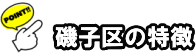 POINT!!
磯子区の特徴